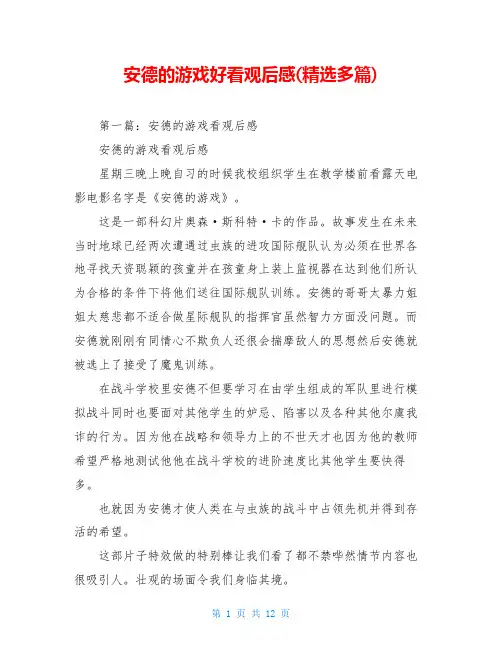 安德的游戏好看观后感(精选多篇)

第一篇：安德的游戏看观后感

安德的游戏看观后感

星期三晚上晚自习的时候我校组织学生在教学楼前看露天电影电影名字是《安德的游戏》。

这是一部科幻片奥森·斯科特·卡的作品。故事发生在未来当时地球已经两次遭遇过虫族的进攻国际舰队认为必须在世界各地寻找天资聪颖的孩童并在孩童身上装上监视器在达到他们所认为合格的条件下将他们送往国际舰队训练。安德的哥哥太暴力姐姐太慈悲都不适合做星际舰队的指挥官虽然智力方面没问题。而安德就刚刚有同情心不欺负人还很会揣摩敌人的思想然后安德就被选上了接受了魔鬼训练。

在战斗学校里安德不但要学习在由学生组成的军队里进行模拟战斗同时也要面对其他学生的妒忌、陷害以及各种其他尔虞我诈的行为。因为他在战略和领导力上的不世天才也因为他的教师希望严格地测试他他在战斗学校的进阶速度比其他学生要快得多。

也就因为安德才使人类在与虫族的战斗中占领先机并得到存活的希望。

这部片子特效做的特别棒让我们看了都不禁哗然情节内容也很吸引人。壮观的场面令我们身临其境。

第 1 页 共 12 页